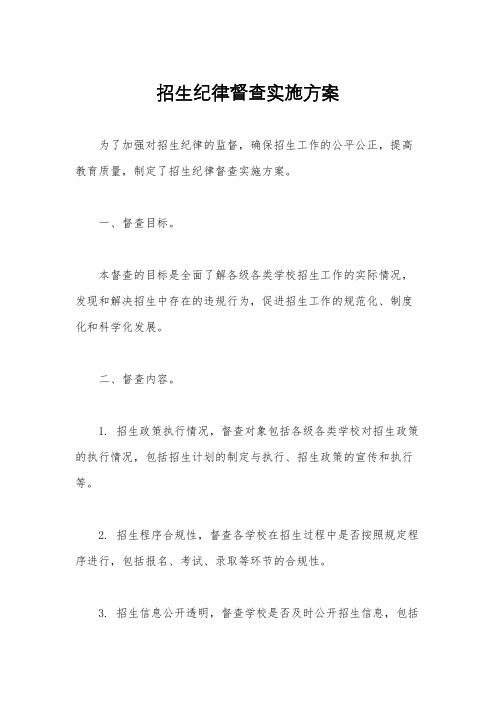 招生纪律督查实施方案

为了加强对招生纪律的监督，确保招生工作的公平公正，提高教育质量，制定了招生纪律督查实施方案。

一、督查目标。

本督查的目标是全面了解各级各类学校招生工作的实际情况，发现和解决招生中存在的违规行为，促进招生工作的规范化、制度化和科学化发展。

二、督查内容。

1. 招生政策执行情况，督查对象包括各级各类学校对招生政策的执行情况，包括招生计划的制定与执行、招生政策的宣传和执行等。

2. 招生程序合规性，督查各学校在招生过程中是否按照规定程序进行，包括报名、考试、录取等环节的合规性。

3. 招生信息公开透明，督查学校是否及时公开招生信息，包括